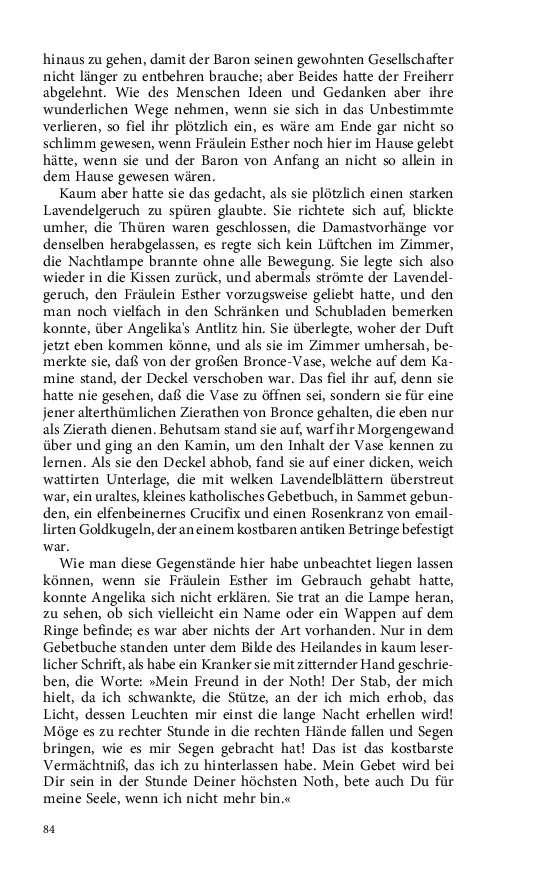 hinaus zu gehen, damit der Baron seinen gewohnten Gesellschafter nicht länger zu entbehren brauche; aber Beides hatte der Freiherr abgelehnt. Wie des Menschen Ideen und Gedanken aber ihre wunderlichen Wege nehmen, wenn sie sich in das Unbestimmte verlieren, so fiel ihr plötzlich ein, es wäre am Ende gar nicht so schlimm gewesen, wenn Fräulein Esther noch hier im Hause gelebt hätte, wenn sie und der Baron von Anfang an nicht so allein in dem Hause gewesen wären.

Kaum aber hatte sie das gedacht, als sie plötzlich einen starken Lavendelgeruch zu spüren glaubte. Sie richtete sich auf, blickte umher, die Thüren waren geschlossen, die Damastvorhänge vor denselben herabgelassen, es regte sich kein Lüftchen im Zimmer, die Nachtlampe brannte ohne alle Bewegung. Sie legte sich also wieder in die Kissen zurück, und abermals strömte der Lavendelgeruch, den Fräulein Esther vorzugsweise geliebt hatte, und den man noch vielfach in den Schränken und Schubladen bemerken konnte, über Angelika's Antlitz hin. Sie überlegte, woher der Duft jetzt eben kommen könne, und als sie im Zimmer umhersah, bemerkte sie, daß von der großen Bronce-Vase, welche auf dem Kamine stand, der Deckel verschoben war. Das fiel ihr auf, denn sie hatte nie gesehen, daß die Vase zu öffnen sei, sondern sie für eine jener alterthümlichen Zierathen von Bronce gehalten, die eben nur als Zierath dienen. Behutsam stand sie auf, warf ihr Morgengewand über und ging an den Kamin, um den Inhalt der Vase kennen zu lernen. Als sie den Deckel abhob, fand sie auf einer dicken, weich wattirten Unterlage, die mit welken Lavendelblättern überstreut war, ein uraltes, kleines katholisches Gebetbuch, in Sammet gebunden, ein elfenbeinernes Crucifix und einen Rosenkranz von emaillirten Goldkugeln, der an einem kostbaren antiken Betringe befestigt war.

Wie man diese Gegenstände hier habe unbeachtet liegen lassen können, wenn sie Fräulein Esther im Gebrauch gehabt hatte, konnte Angelika sich nicht erklären. Sie trat an die Lampe heran, zu sehen, ob sich vielleicht ein Name oder ein Wappen auf dem Ringe befinde; es war aber nichts der Art vorhanden. Nur in dem Gebetbuche standen unter dem Bilde des Heilandes in kaum leserlicher Schrift, als habe ein Kranker sie mit zitternder Hand geschrieben, die Worte: »Mein Freund in der Noth! Der Stab, der mich hielt, da ich schwankte, die Stütze, an der ich mich erhob, das Licht, dessen Leuchten mir einst die lange Nacht erhellen wird! Möge es zu rechter Stunde in die rechten Hände fallen und Segen bringen, wie es mir Segen gebracht hat! Das ist das kostbarste Vermächtniß, das ich zu hinterlassen habe. Mein Gebet wird bei Dir sein in der Stunde Deiner höchsten Noth, bete auch Du für meine Seele, wenn ich nicht mehr bin.«

84